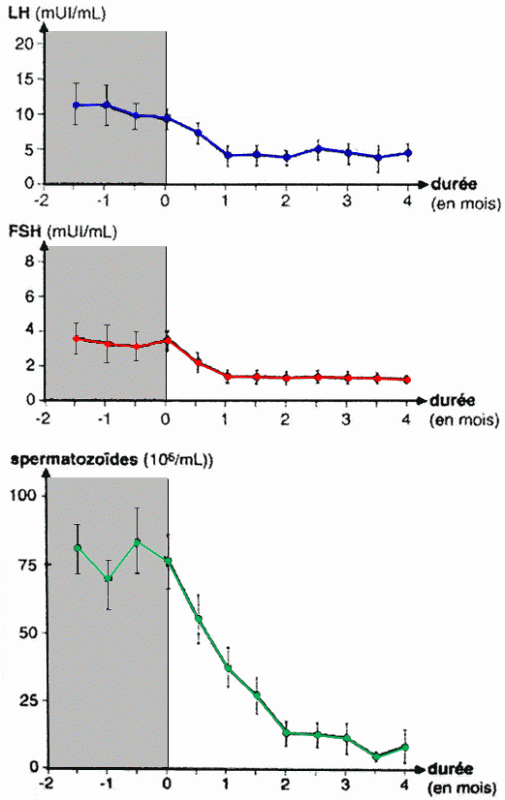 LH (mUI/mL)
20
15
10
5
0
-2 -1 0 1 2 3 4
durée (en mois)

FSH (mUI/mL)
8
6
4
2
0
-2 -1 0 1 2 3 4
durée (en mois)

spermatozoïdes ($10^6$/mL))
100
75
50
25
0
-2 -1 0 1 2 3 4
durée (en mois)